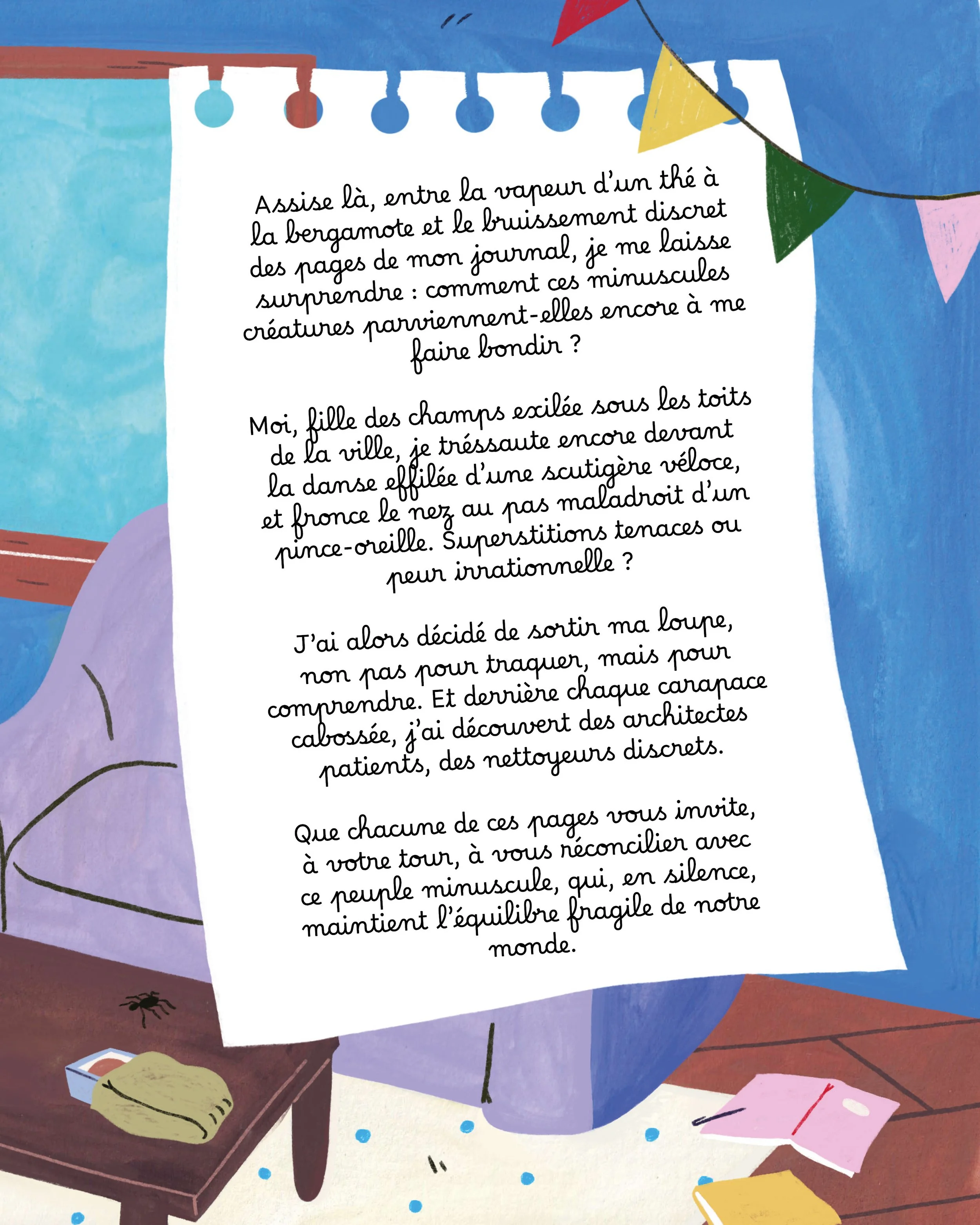 Assise là, entre la vapeur d'un thé à la bergamote et le bruissement discret des pages de mon journal, je me laisse surprendre : comment ces minuscules créatures parviennent-elles encore à me faire bondir ?

Moi, fille des champs exilée sous les toits de la ville, je tréssaute encore devant la danse effilée d'une scutigère véloce, et fronce le nez au pas maladroit d'un pince-oreille. Superstitions tenaces ou peur irrationnelle ?

J'ai alors décidé de sortir ma loupe, non pas pour traquer, mais pour comprendre. Et derrière chaque carapace cabossée, j'ai découvert des architectes patients, des nettoyeurs discrets.

Que chacune de ces pages vous invite, à votre tour, à vous réconcilier avec ce peuple minuscule, qui, en silence, maintient l'équilibre fragile de notre monde.